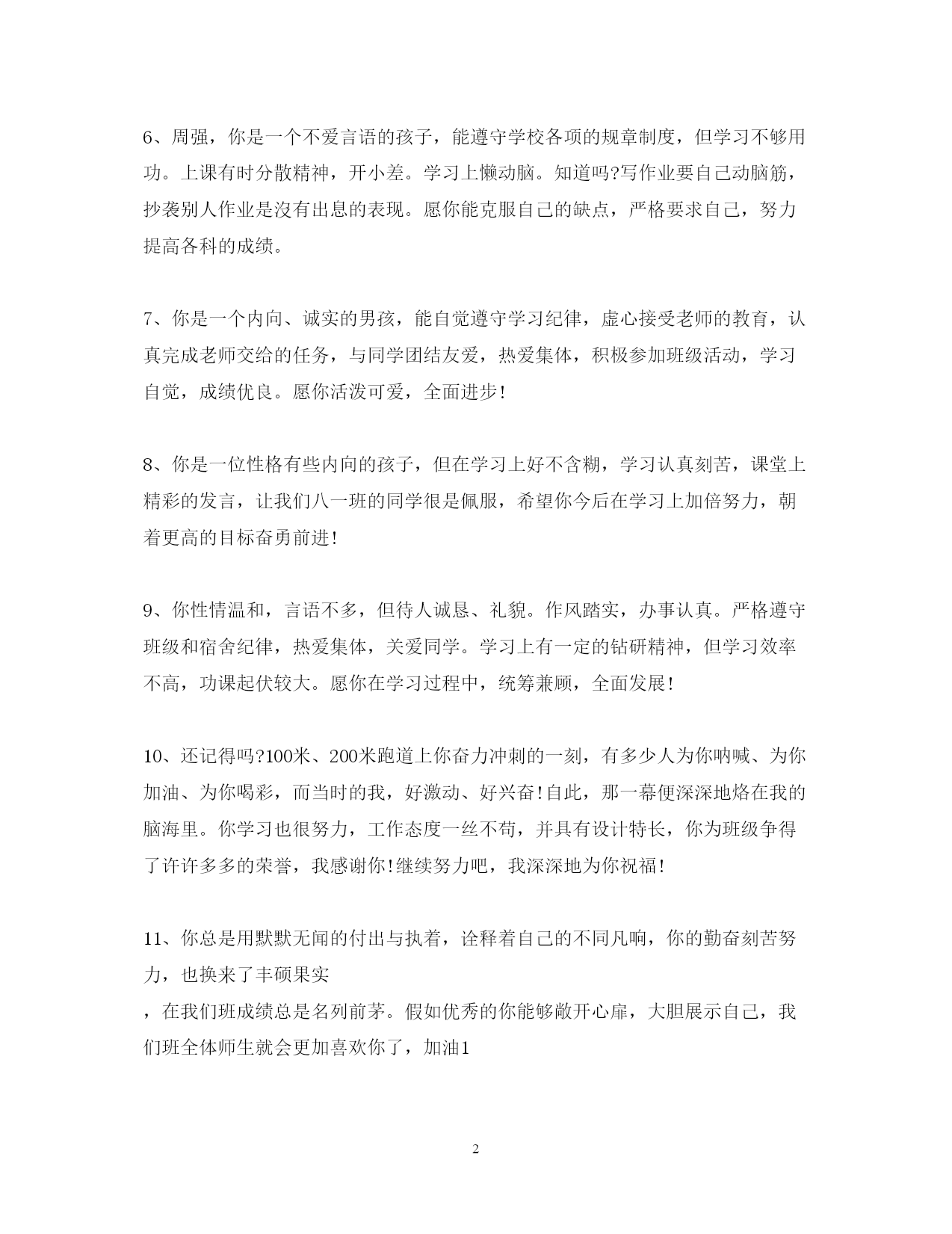 6、周强，你是一个不爱言语的孩子，能遵守学校各项的规章制度，但学习不够用功。上课有时分散精神，开小差。学习上懒动脑。知道吗?写作业要自己动脑筋，抄袭别人作业是沒有出息的表现。愿你能克服自己的缺点，严格要求自己，努力提高各科的成绩。

7、你是一个内向、诚实的男孩，能自觉遵守学习纪律，虚心接受老师的教育，认真完成老师交给的任务，与同学团结友爱，热爱集体，积极参加班级活动，学习自觉，成绩优良。愿你活泼可爱，全面进步!

8、你是一位性格有些内向的孩子，但在学习上好不含糊，学习认真刻苦，课堂上精彩的发言，让我们八一班的同学很是佩服，希望你今后在学习上加倍努力，朝着更高的目标奋勇前进!

9、你性情温和，言语不多，但待人诚恳、礼貌。作风踏实，办事认真。严格遵守班级和宿舍纪律，热爱集体，关爱同学。学习上有一定的钻研精神，但学习效率不高，功课起伏较大。愿你在学习过程中，统筹兼顾，全面发展!

10、还记得吗?100米、200米跑道上你奋力冲刺的一刻，有多少人为你呐喊、为你加油、为你喝彩，而当时的我，好激动、好兴奋!自此，那一幕便深深地烙在我的脑海里。你学习也很努力，工作态度一丝不苟，并具有设计特长，你为班级争得了许许多多的荣誉，我感谢你!继续努力吧，我深深地为你祝福!

11、你总是用默默无闻的付出与执着，诠释着自己的不同凡响，你的勤奋刻苦努力，也换来了丰硕果实

，在我们班成绩总是名列前茅。假如优秀的你能够敞开心扉，大胆展示自己，我们班全体师生就会更加喜欢你了，加油1

2